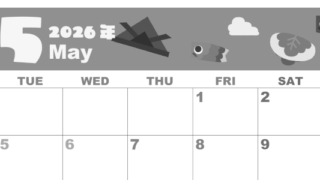 5 2026年 May

| TUE | WED | THU | FRI | SAT |
|---|---|---|---|---|
| | | | 1 | 2 |
| 5 | 6 | 7 | 8 | 9 |